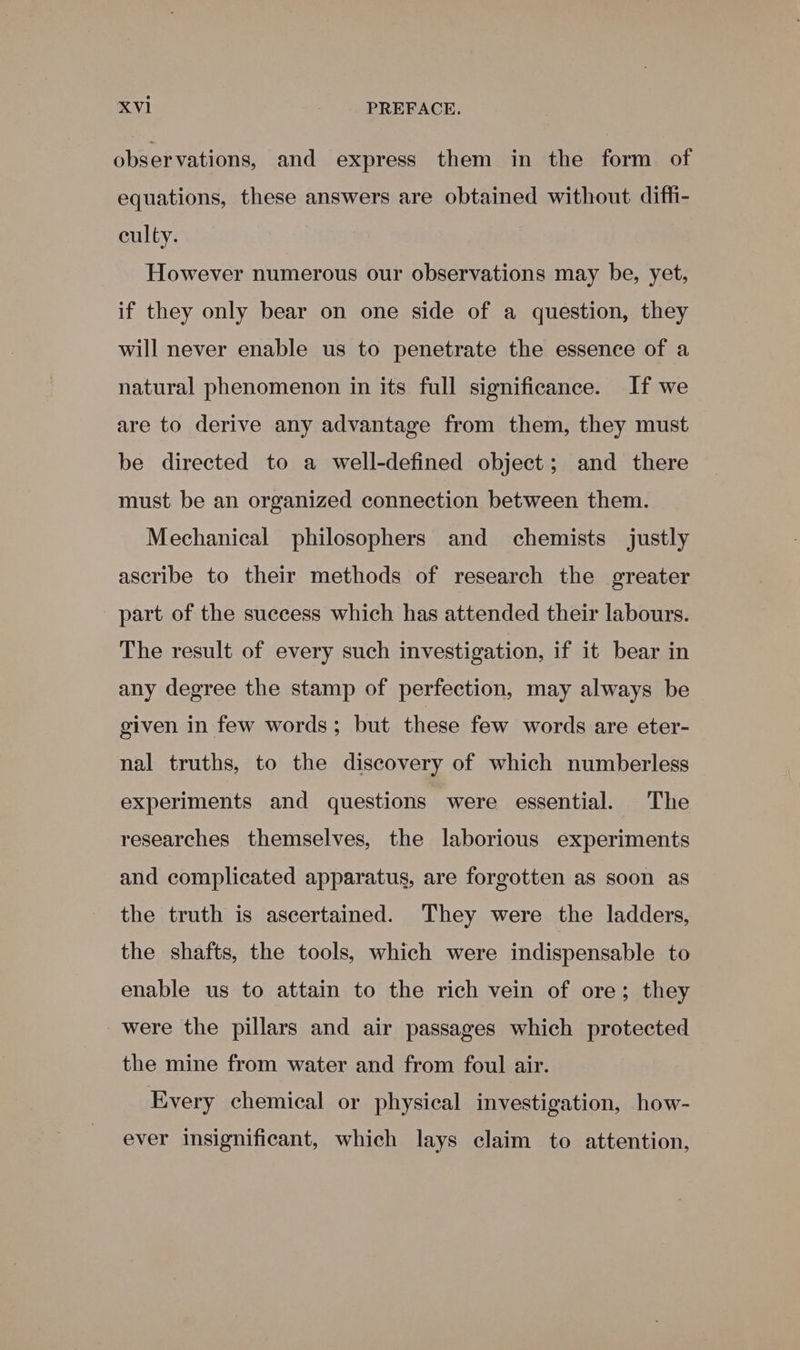 xvi PREFACE.

observations, and express them in the form of equations, these answers are obtained without difficulty.

However numerous our observations may be, yet, if they only bear on one side of a question, they will never enable us to penetrate the essence of a natural phenomenon in its full significance. If we are to derive any advantage from them, they must be directed to a well-defined object; and there must be an organized connection between them.

Mechanical philosophers and chemists justly ascribe to their methods of research the greater part of the success which has attended their labours. The result of every such investigation, if it bear in any degree the stamp of perfection, may always be given in few words; but these few words are eternal truths, to the discovery of which numberless experiments and questions were essential. The researches themselves, the laborious experiments and complicated apparatus, are forgotten as soon as the truth is ascertained. They were the ladders, the shafts, the tools, which were indispensable to enable us to attain to the rich vein of ore; they were the pillars and air passages which protected the mine from water and from foul air.

Every chemical or physical investigation, however insignificant, which lays claim to attention,